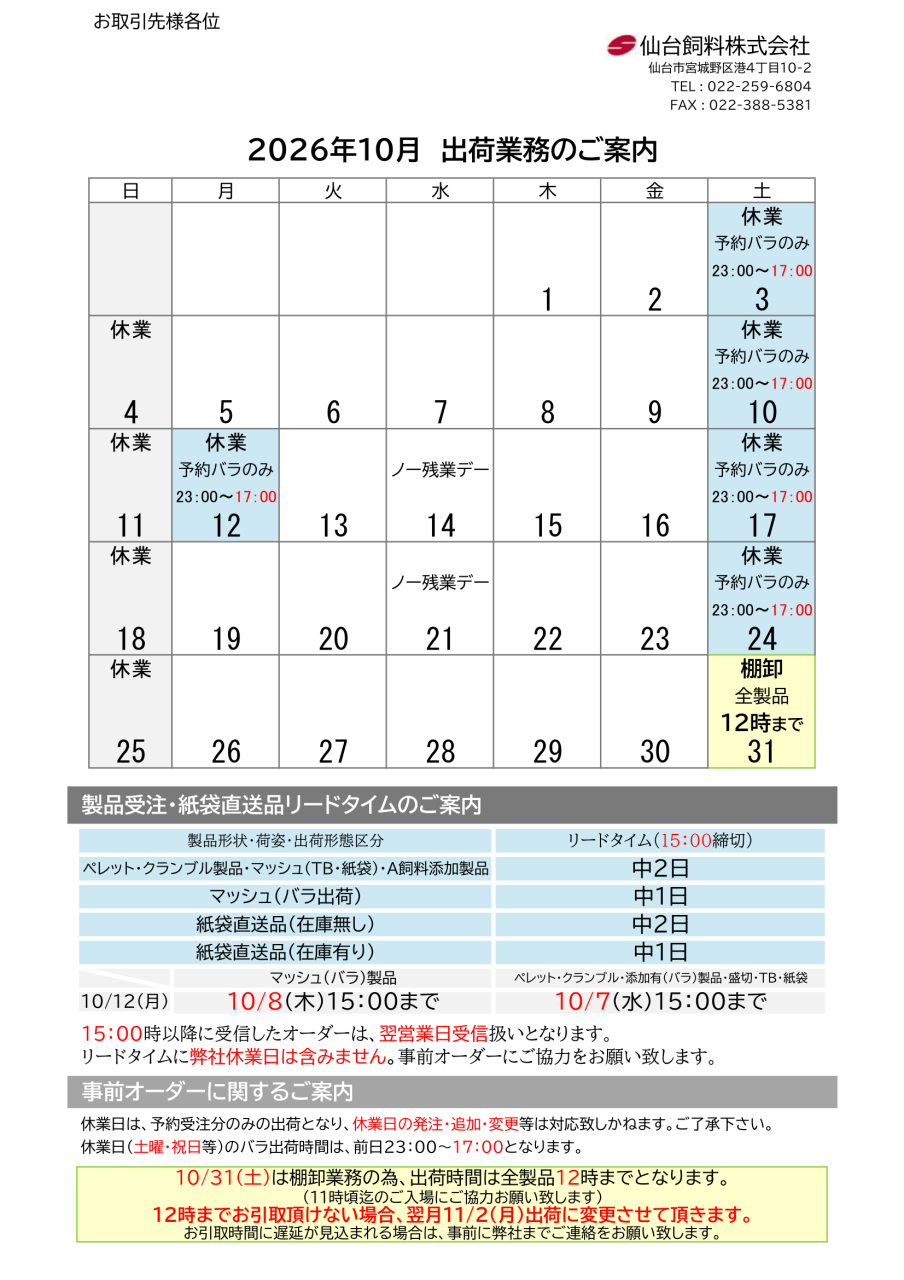 お取引先様各位

仙台飼料株式会社
仙台市宮城野区港4丁目10-2
TEL：022-259-6804
FAX：022-388-5381

2026年10月 出荷業務のご案内

| 日 | 月 | 火 | 水 | 木 | 金 | 土 |
|---|---|---|---|---|---|---|
| | | | | 1 | 2 | 休業 予約バラのみ 23:00～17:00 3 |
| 休業 4 | 5 | 6 | 7 | 8 | 9 | 休業 予約バラのみ 23:00～17:00 10 |
| 休業 11 | 休業 予約バラのみ 23:00～17:00 12 | 13 | ノー残業デー 14 | 15 | 16 | 休業 予約バラのみ 23:00～17:00 17 |
| 休業 18 | 19 | 20 | ノー残業デー 21 | 22 | 23 | 休業 予約バラのみ 23:00～17:00 24 |
| 休業 25 | 26 | 27 | 28 | 29 | 30 | 棚卸 全製品 12時まで 31 |

製品受注・紙袋直送品リードタイムのご案内

| 製品形状・荷姿・出荷形態区分 | リードタイム（15:00締切） |
|---|---|
| ペレット・クランブル製品・マッシュ（TB・紙袋）・A飼料添加製品 | 中2日 |
| マッシュ（バラ出荷） | 中1日 |
| 紙袋直送品（在庫無し） | 中2日 |
| 紙袋直送品（在庫有り） | 中1日 |

| | マッシュ（バラ）製品 | ペレット・クランブル・添加有（バラ）製品・盛切・TB・紙袋 |
|---|---|---|
| 10/12(月) | 10/8(木)15:00まで | 10/7(水)15:00まで |

15:00時以降に受信したオーダーは、翌営業日受信扱いとなります。
リードタイムに弊社休業日は含みません。事前オーダーにご協力をお願い致します。

事前オーダーに関するご案内

休業日は、予約受注分のみの出荷となり、休業日の発注・追加・変更等は対応致しかねます。ご了承下さい。
休業日（土曜・祝日等）のバラ出荷時間は、前日23:00～17:00となります。

10/31(土)は棚卸業務の為、出荷時間は全製品12時までとなります。
（11時頃迄のご入場にご協力お願い致します）
12時までお引取頂けない場合、翌月11/2(月)出荷に変更させて頂きます。
お引取時間に遅延が見込まれる場合は、事前に弊社までご連絡をお願い致します。